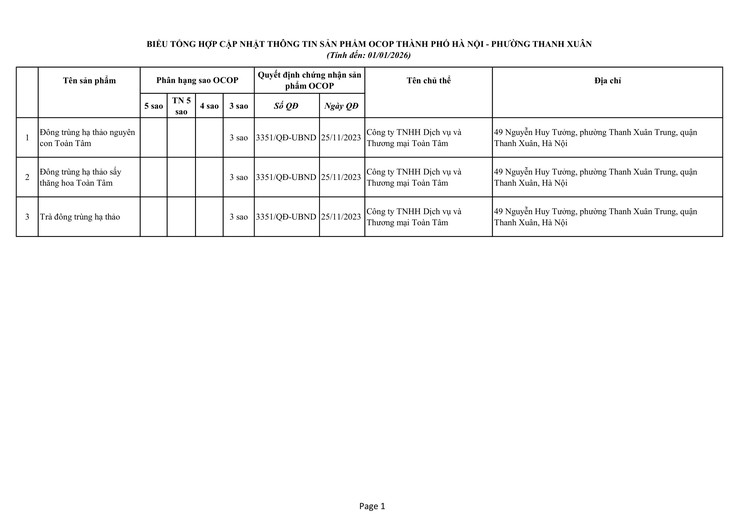 BIỂU TỔNG HỢP CẬP NHẬT THÔNG TIN SẢN PHẨM OCOP THÀNH PHỐ HÀ NỘI - PHƯỜNG THANH XUÂN
(Tính đến: 01/01/2026)

| | Tên sản phẩm | Phân hạng sao OCOP | | | | Quyết định chứng nhận sản phẩm OCOP | | Tên chủ thể | Địa chỉ |
|---|---|---|---|---|---|---|---|---|---|
| | | 5 sao | TN 5 sao | 4 sao | 3 sao | Số QĐ | Ngày QĐ | | |
| 1 | Đông trùng hạ thảo nguyên con Toàn Tâm | | | | 3 sao | 3351/QĐ-UBND | 25/11/2023 | Công ty TNHH Dịch vụ và Thương mại Toàn Tâm | 49 Nguyễn Huy Tưởng, phường Thanh Xuân Trung, quận Thanh Xuân, Hà Nội |
| 2 | Đông trùng hạ thảo sấy thăng hoa Toàn Tâm | | | | 3 sao | 3351/QĐ-UBND | 25/11/2023 | Công ty TNHH Dịch vụ và Thương mại Toàn Tâm | 49 Nguyễn Huy Tưởng, phường Thanh Xuân Trung, quận Thanh Xuân, Hà Nội |
| 3 | Trà đông trùng hạ thảo | | | | 3 sao | 3351/QĐ-UBND | 25/11/2023 | Công ty TNHH Dịch vụ và Thương mại Toàn Tâm | 49 Nguyễn Huy Tưởng, phường Thanh Xuân Trung, quận Thanh Xuân, Hà Nội |

Page 1